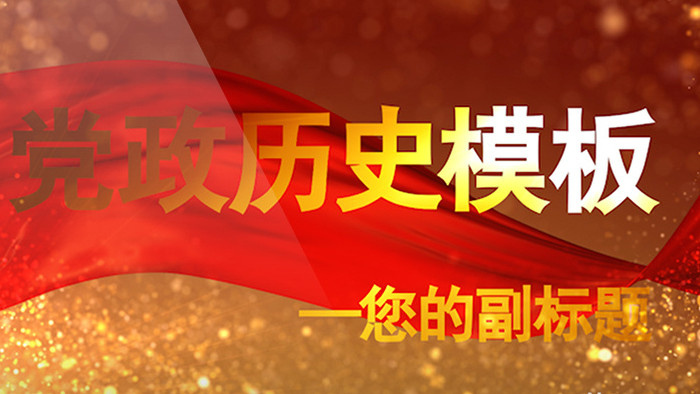 党政历史模板

—您的副标题